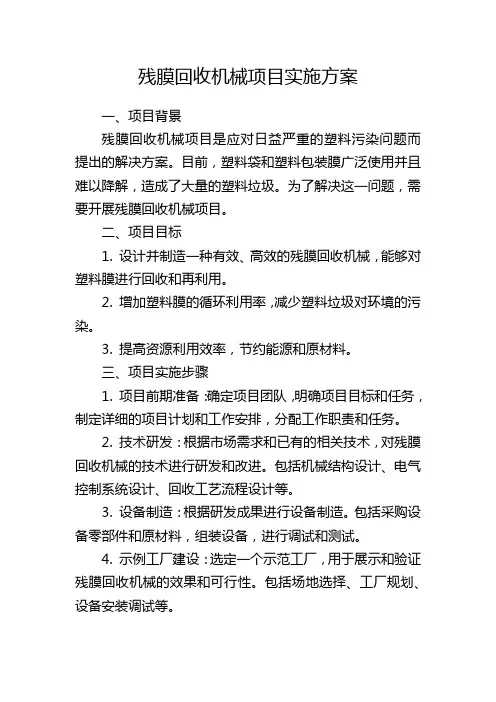 残膜回收机械项目实施方案

一、项目背景

残膜回收机械项目是应对日益严重的塑料污染问题而提出的解决方案。目前，塑料袋和塑料包装膜广泛使用并且难以降解，造成了大量的塑料垃圾。为了解决这一问题，需要开展残膜回收机械项目。

二、项目目标

1. 设计并制造一种有效、高效的残膜回收机械，能够对塑料膜进行回收和再利用。

2. 增加塑料膜的循环利用率，减少塑料垃圾对环境的污染。

3. 提高资源利用效率，节约能源和原材料。

三、项目实施步骤

1. 项目前期准备：确定项目团队，明确项目目标和任务，制定详细的项目计划和工作安排，分配工作职责和任务。

2. 技术研发：根据市场需求和已有的相关技术，对残膜回收机械的技术进行研发和改进。包括机械结构设计、电气控制系统设计、回收工艺流程设计等。

3. 设备制造：根据研发成果进行设备制造。包括采购设备零部件和原材料，组装设备，进行调试和测试。

4. 示例工厂建设：选定一个示范工厂，用于展示和验证残膜回收机械的效果和可行性。包括场地选择、工厂规划、设备安装调试等。